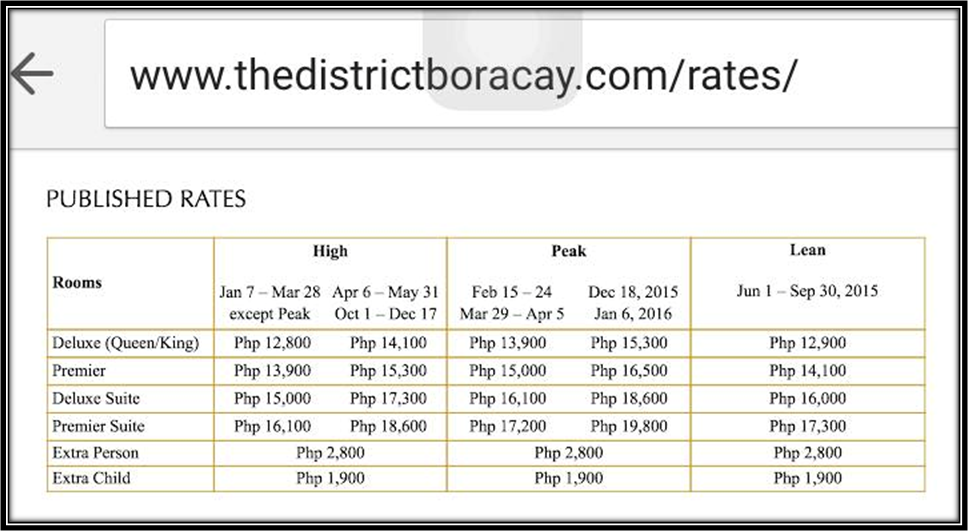 www.thedistrictboracay.com/rates/

PUBLISHED RATES

| Rooms | High | | Peak | | Lean |
|---|---|---|---|---|---|
| | Jan 7 – Mar 28 except Peak | Apr 6 – May 31 Oct 1 – Dec 17 | Feb 15 – 24 Mar 29 – Apr 5 | Dec 18, 2015 Jan 6, 2016 | Jun 1 – Sep 30, 2015 |
| Deluxe (Queen/King) | Php 12,800 | Php 14,100 | Php 13,900 | Php 15,300 | Php 12,900 |
| Premier | Php 13,900 | Php 15,300 | Php 15,000 | Php 16,500 | Php 14,100 |
| Deluxe Suite | Php 15,000 | Php 17,300 | Php 16,100 | Php 18,600 | Php 16,000 |
| Premier Suite | Php 16,100 | Php 18,600 | Php 17,200 | Php 19,800 | Php 17,300 |
| Extra Person | Php 2,800 | | Php 2,800 | | Php 2,800 |
| Extra Child | Php 1,900 | | Php 1,900 | | Php 1,900 |